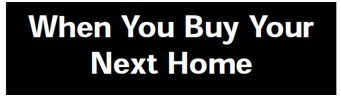 When You Buy Your Next Home